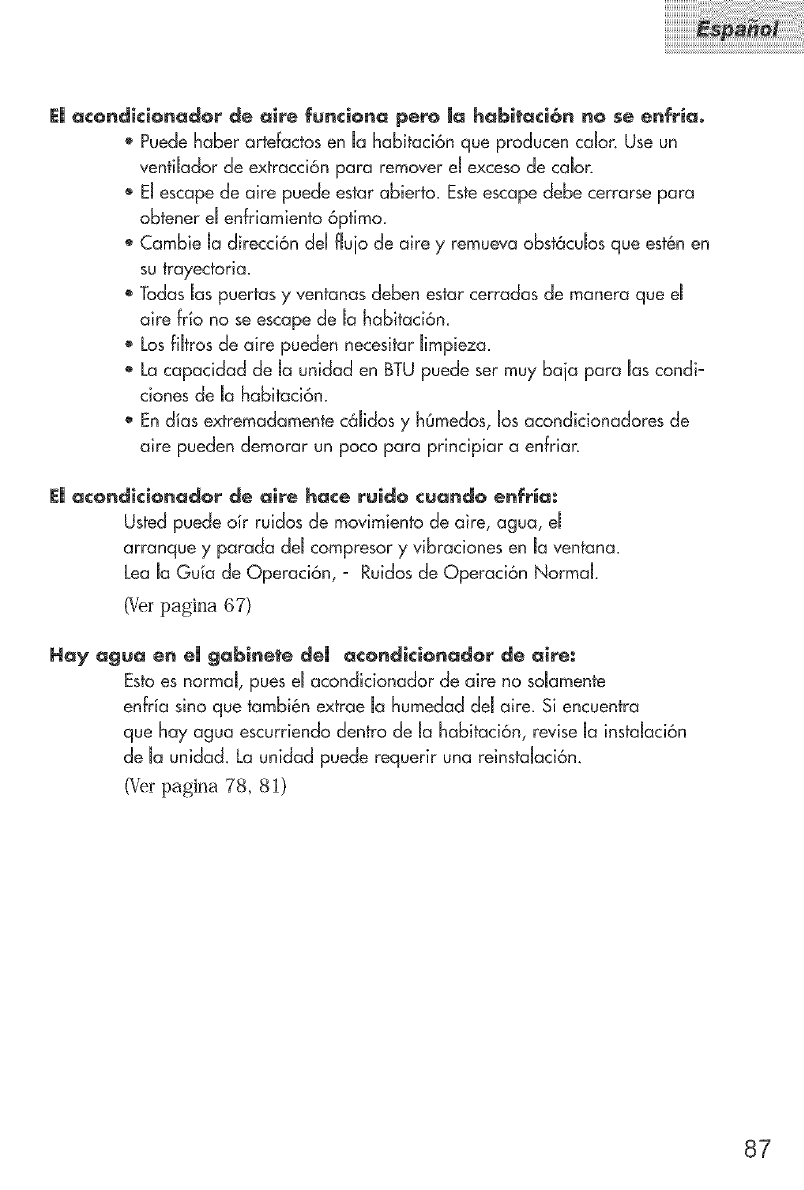 Español

El acondicionador de aire funciona pero la habitación no se enfría.

• Puede haber artefactos en la habitación que producen calor. Use un ventilador de extracción para remover el exceso de calor.
• El escape de aire puede estar abierto. Este escape debe cerrarse para obtener el enfriamiento óptimo.
• Cambie la dirección del flujo de aire y remueva obstáculos que estén en su trayectoria.
• Todas las puertas y ventanas deben estar cerradas de manera que el aire frío no se escape de la habitación.
• Los filtros de aire pueden necesitar limpieza.
• La capacidad de la unidad en BTU puede ser muy baja para las condiciones de la habitación.
• En días extremadamente cálidos y húmedos, los acondicionadores de aire pueden demorar un poco para principiar a enfriar.

El acondicionador de aire hace ruido cuando enfría:

Usted puede oír ruidos de movimiento de aire, agua, el arranque y parada del compresor y vibraciones en la ventana. Lea la Guía de Operación, - Ruidos de Operación Normal.
(Ver pagina 67)

Hay agua en el gabinete del acondicionador de aire:

Esto es normal, pues el acondicionador de aire no solamente enfría sino que también extrae la humedad del aire. Si encuentra que hay agua escurriendo dentro de la habitación, revise la instalación de la unidad. La unidad puede requerir una reinstalación.
(Ver pagina 78, 81)

87